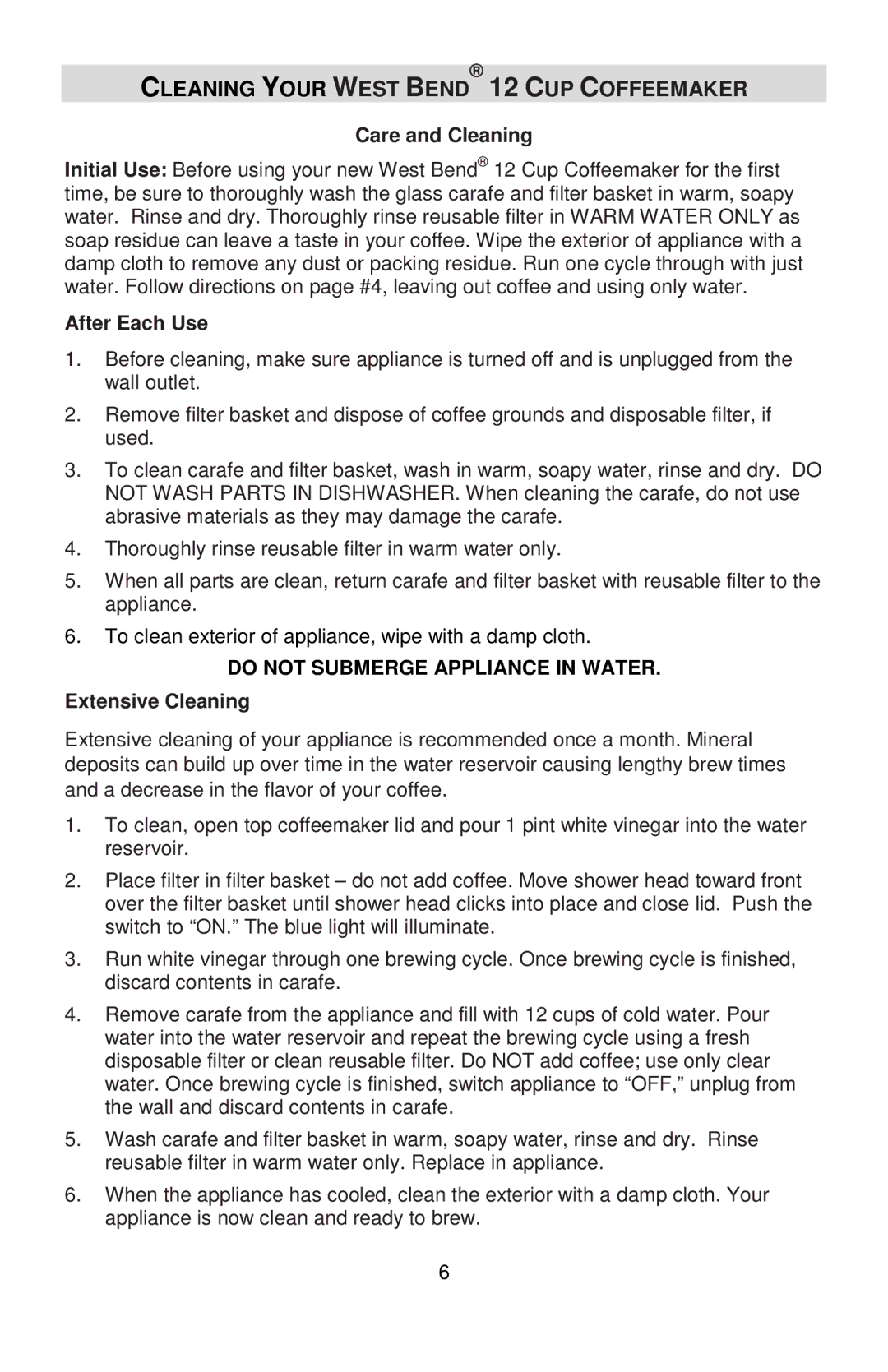 CLEANING YOUR WEST BEND® 12 CUP COFFEEMAKER

Care and Cleaning

Initial Use: Before using your new West Bend® 12 Cup Coffeemaker for the first time, be sure to thoroughly wash the glass carafe and filter basket in warm, soapy water. Rinse and dry. Thoroughly rinse reusable filter in WARM WATER ONLY as soap residue can leave a taste in your coffee. Wipe the exterior of appliance with a damp cloth to remove any dust or packing residue. Run one cycle through with just water. Follow directions on page #4, leaving out coffee and using only water.

After Each Use

1. Before cleaning, make sure appliance is turned off and is unplugged from the wall outlet.

2. Remove filter basket and dispose of coffee grounds and disposable filter, if used.

3. To clean carafe and filter basket, wash in warm, soapy water, rinse and dry. DO NOT WASH PARTS IN DISHWASHER. When cleaning the carafe, do not use abrasive materials as they may damage the carafe.

4. Thoroughly rinse reusable filter in warm water only.

5. When all parts are clean, return carafe and filter basket with reusable filter to the appliance.

6. To clean exterior of appliance, wipe with a damp cloth.

DO NOT SUBMERGE APPLIANCE IN WATER.

Extensive Cleaning

Extensive cleaning of your appliance is recommended once a month. Mineral deposits can build up over time in the water reservoir causing lengthy brew times and a decrease in the flavor of your coffee.

1. To clean, open top coffeemaker lid and pour 1 pint white vinegar into the water reservoir.

2. Place filter in filter basket – do not add coffee. Move shower head toward front over the filter basket until shower head clicks into place and close lid. Push the switch to “ON.” The blue light will illuminate.

3. Run white vinegar through one brewing cycle. Once brewing cycle is finished, discard contents in carafe.

4. Remove carafe from the appliance and fill with 12 cups of cold water. Pour water into the water reservoir and repeat the brewing cycle using a fresh disposable filter or clean reusable filter. Do NOT add coffee; use only clear water. Once brewing cycle is finished, switch appliance to “OFF,” unplug from the wall and discard contents in carafe.

5. Wash carafe and filter basket in warm, soapy water, rinse and dry. Rinse reusable filter in warm water only. Replace in appliance.

6. When the appliance has cooled, clean the exterior with a damp cloth. Your appliance is now clean and ready to brew.

6